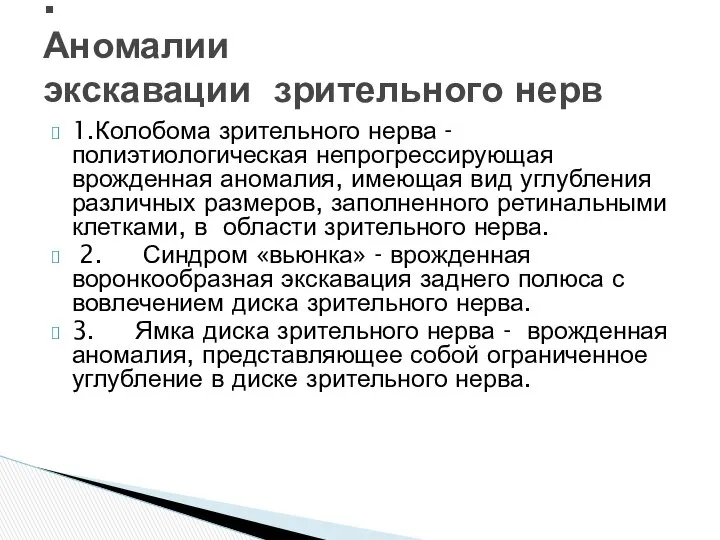 .
Аномалии экскавации зрительного нерв

1.Колобома зрительного нерва - полиэтиологическая непрогрессирующая врожденная аномалия, имеющая вид углубления различных размеров, заполненного ретинальными клетками, в области зрительного нерва.

2. Синдром «вьюнка» - врожденная воронкообразная экскавация заднего полюса с вовлечением диска зрительного нерва.

3. Ямка диска зрительного нерва - врожденная аномалия, представляющее собой ограниченное углубление в диске зрительного нерва.